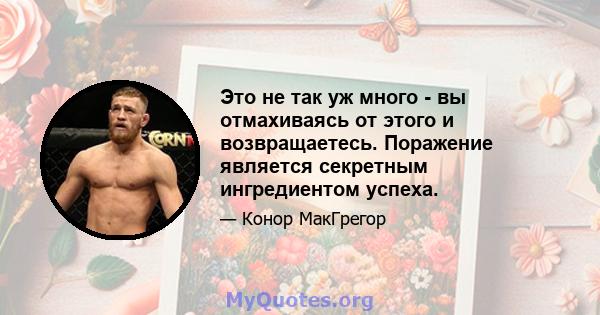 CORN

Это не так уж много - вы отмахиваясь от этого и возвращаетесь. Поражение является секретным ингредиентом успеха.

— Конор МакГрегор

MyQuotes.org